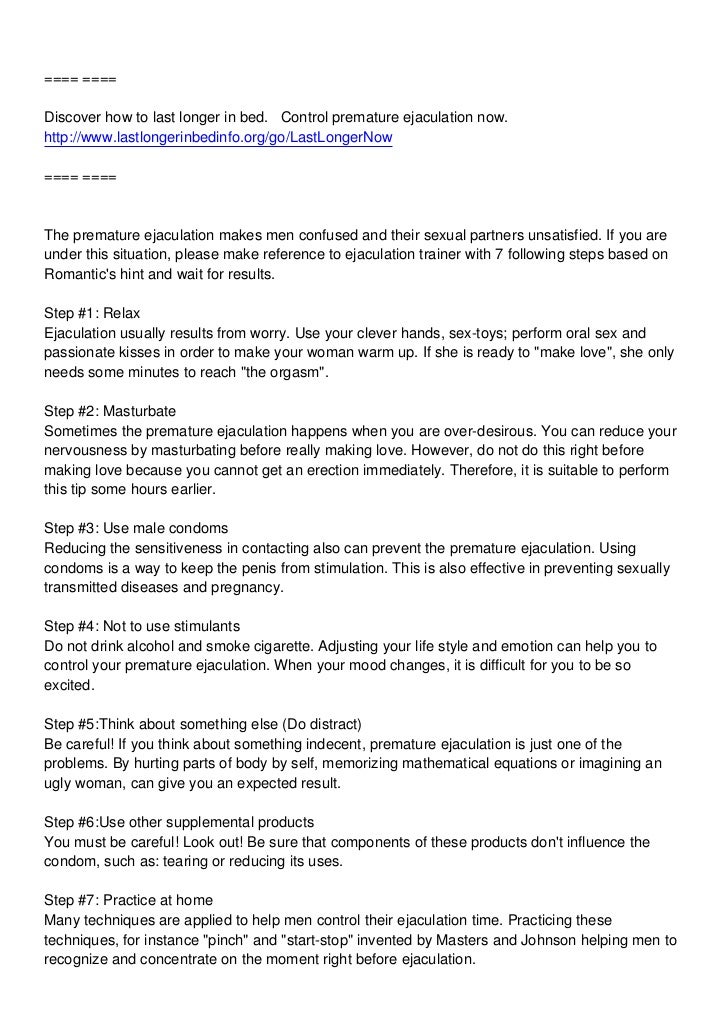 ==== ====

Discover how to last longer in bed. Control premature ejaculation now. http://www.lastlongerinbedinfo.org/go/LastLongerNow

==== ====

The premature ejaculation makes men confused and their sexual partners unsatisfied. If you are under this situation, please make reference to ejaculation trainer with 7 following steps based on Romantic's hint and wait for results.

Step #1: Relax
Ejaculation usually results from worry. Use your clever hands, sex-toys; perform oral sex and passionate kisses in order to make your woman warm up. If she is ready to "make love", she only needs some minutes to reach "the orgasm".

Step #2: Masturbate
Sometimes the premature ejaculation happens when you are over-desirous. You can reduce your nervousness by masturbating before really making love. However, do not do this right before making love because you cannot get an erection immediately. Therefore, it is suitable to perform this tip some hours earlier.

Step #3: Use male condoms
Reducing the sensitiveness in contacting also can prevent the premature ejaculation. Using condoms is a way to keep the penis from stimulation. This is also effective in preventing sexually transmitted diseases and pregnancy.

Step #4: Not to use stimulants
Do not drink alcohol and smoke cigarette. Adjusting your life style and emotion can help you to control your premature ejaculation. When your mood changes, it is difficult for you to be so excited.

Step #5:Think about something else (Do distract)
Be careful! If you think about something indecent, premature ejaculation is just one of the problems. By hurting parts of body by self, memorizing mathematical equations or imagining an ugly woman, can give you an expected result.

Step #6:Use other supplemental products
You must be careful! Look out! Be sure that components of these products don't influence the condom, such as: tearing or reducing its uses.

Step #7: Practice at home
Many techniques are applied to help men control their ejaculation time. Practicing these techniques, for instance "pinch" and "start-stop" invented by Masters and Johnson helping men to recognize and concentrate on the moment right before ejaculation.